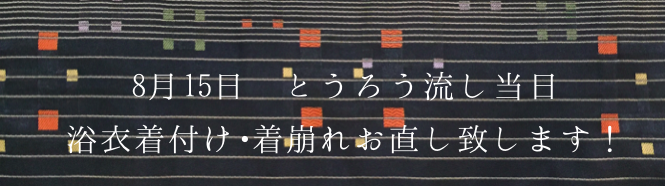 8月15日　とうろう流し当日
浴衣着付け･着崩れお直し致します！